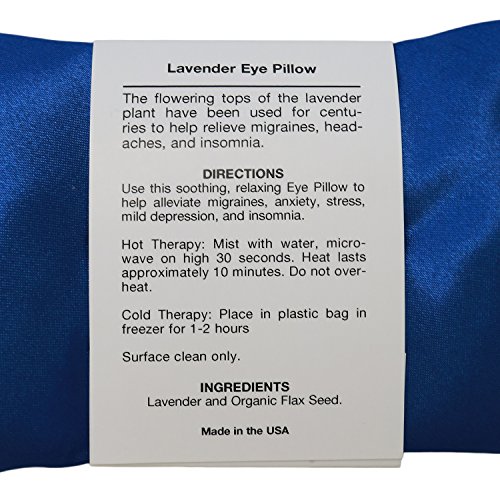 Lavender Eye Pillow

The flowering tops of the lavender plant have been used for centuries to help relieve migraines, headaches, and insomnia.

DIRECTIONS
Use this soothing, relaxing Eye Pillow to help alleviate migraines, anxiety, stress, mild depression, and insomnia.

Hot Therapy: Mist with water, microwave on high 30 seconds. Heat lasts approximately 10 minutes. Do not overheat.

Cold Therapy: Place in plastic bag in freezer for 1-2 hours

Surface clean only.

INGREDIENTS
Lavender and Organic Flax Seed.

Made in the USA